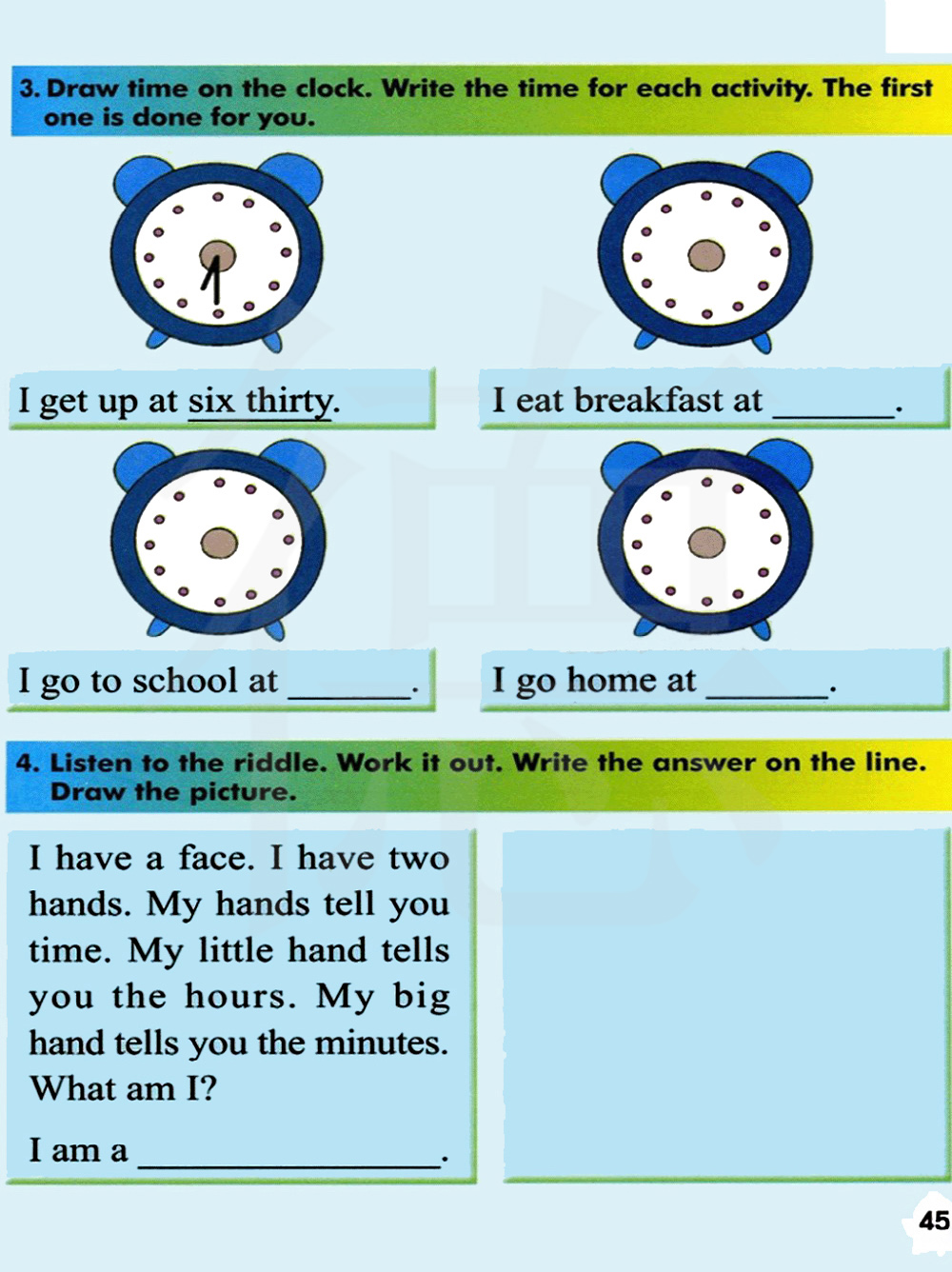 3. Draw time on the clock. Write the time for each activity. The first one is done for you.

I get up at six thirty.

I eat breakfast at ____.

I go to school at ____.

I go home at ____.

4. Listen to the riddle. Work it out. Write the answer on the line. Draw the picture.

I have a face. I have two hands. My hands tell you time. My little hand tells you the hours. My big hand tells you the minutes. What am I?

I am a ____.

45